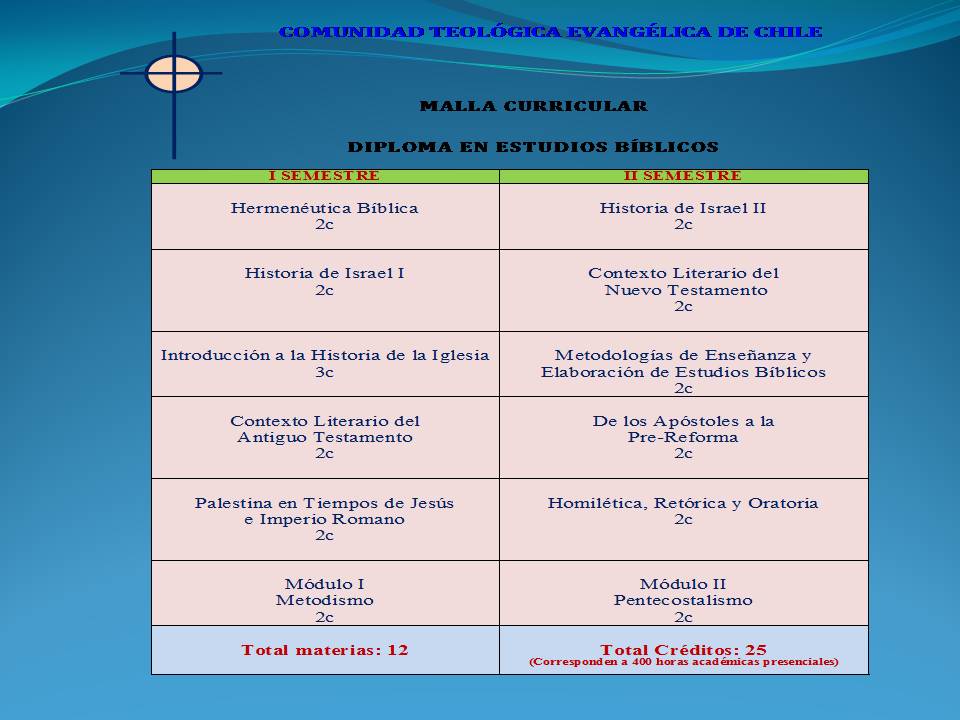 COMUNIDAD TEOLÓGICA EVANGÉLICA DE CHILE

MALLA CURRICULAR

DIPLOMA EN ESTUDIOS BÍBLICOS

| I SEMESTRE | II SEMESTRE |
|---|---|
| Hermenéutica Bíblica 2c | Historia de Israel II 2c |
| Historia de Israel I 2c | Contexto Literario del Nuevo Testamento 2c |
| Introducción a la Historia de la Iglesia 3c | Metodologías de Enseñanza y Elaboración de Estudios Bíblicos 2c |
| Contexto Literario del Antiguo Testamento 2c | De los Apóstoles a la Pre-Reforma 2c |
| Palestina en Tiempos de Jesús e Imperio Romano 2c | Homilética, Retórica y Oratoria 2c |
| Módulo I Metodismo 2c | Módulo II Pentecostalismo 2c |
| Total materias: 12 | Total Créditos: 25 (Corresponden a 400 horas académicas presenciales) |